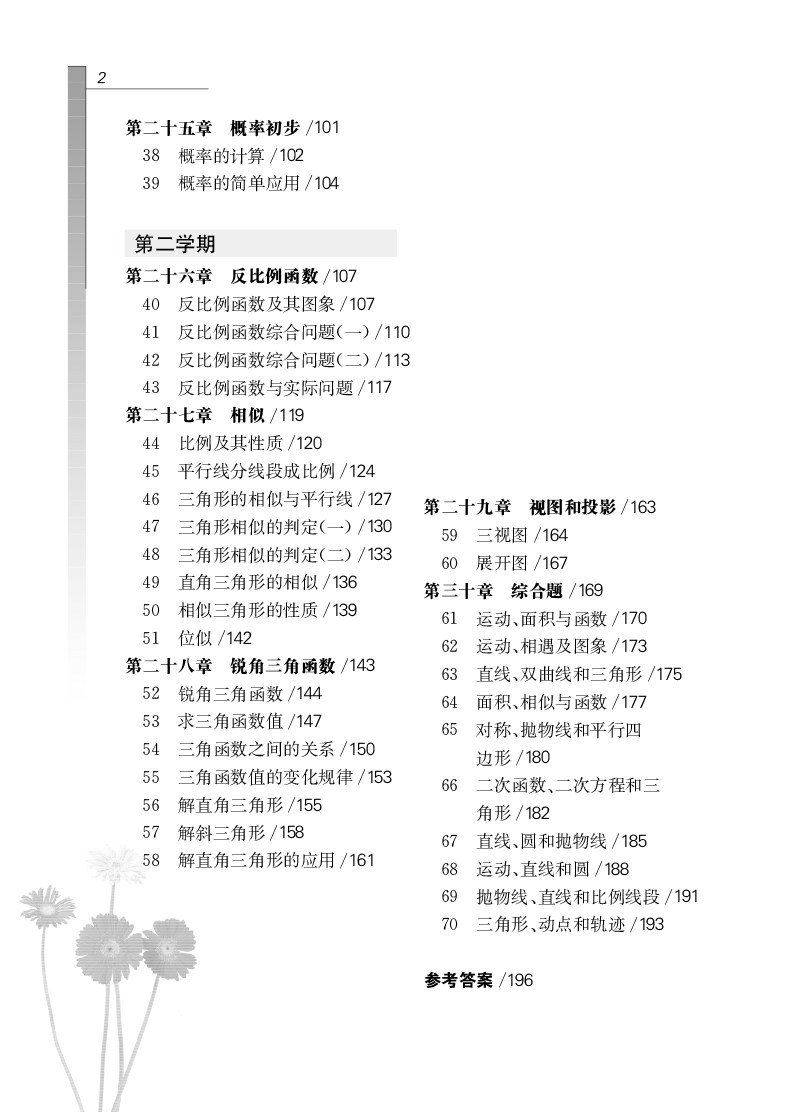 2

第二十五章　概率初步 /101
38　概率的计算 /102
39　概率的简单应用 /104

第二学期
第二十六章　反比例函数 /107
40　反比例函数及其图象 /107
41　反比例函数综合问题(一) /110
42　反比例函数综合问题(二) /113
43　反比例函数与实际问题 /117
第二十七章　相似 /119
44　比例及其性质 /120
45　平行线分线段成比例 /124
46　三角形的相似与平行线 /127
47　三角形相似的判定(一) /130
48　三角形相似的判定(二) /133
49　直角三角形的相似 /136
50　相似三角形的性质 /139
51　位似 /142
第二十八章　锐角三角函数 /143
52　锐角三角函数 /144
53　求三角函数值 /147
54　三角函数之间的关系 /150
55　三角函数值的变化规律 /153
56　解直角三角形 /155
57　解斜三角形 /158
58　解直角三角形的应用 /161

第二十九章　视图和投影 /163
59　三视图 /164
60　展开图 /167
第三十章　综合题 /169
61　运动、面积与函数 /170
62　运动、相遇及图象 /173
63　直线、双曲线和三角形 /175
64　面积、相似与函数 /177
65　对称、抛物线和平行四边形 /180
66　二次函数、二次方程和三角形 /182
67　直线、圆和抛物线 /185
68　运动、直线和圆 /188
69　抛物线、直线和比例线段 /191
70　三角形、动点和轨迹 /193

参考答案 /196